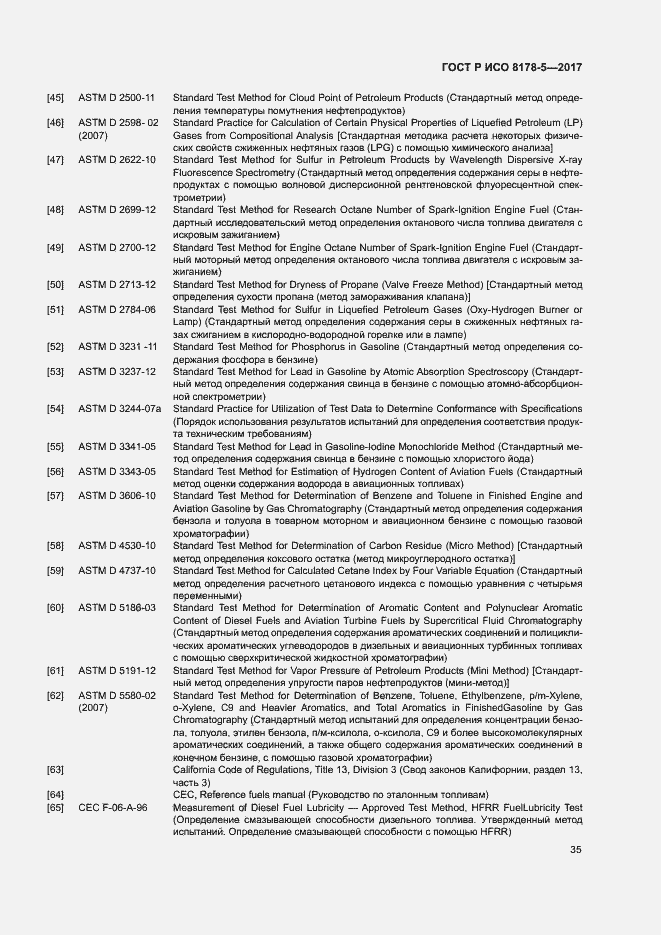 ГОСТ Р ИСО 8178-5—2017

| | | |
|---|---|---|
| [45] | ASTM D 2500-11 | Standard Test Method for Cloud Point of Petroleum Products (Стандартный метод определения температуры помутнения нефтепродуктов) |
| [46] | ASTM D 2598- 02 (2007) | Standard Practice for Calculation of Certain Physical Properties of Liquefied Petroleum (LP) Gases from Compositional Analysis [Стандартная методика расчета некоторых физических свойств сжиженных нефтяных газов (LPG) с помощью химического анализа] |
| [47] | ASTM D 2622-10 | Standard Test Method for Sulfur in Petroleum Products by Wavelength Dispersive X-ray Fluorescence Spectrometry (Стандартный метод определения содержания серы в нефтепродуктах с помощью волновой дисперсионной рентгеновской флуоресцентной спектрометрии) |
| [48] | ASTM D 2699-12 | Standard Test Method for Research Octane Number of Spark-Ignition Engine Fuel (Стандартный исследовательский метод определения октанового числа топлива двигателя с искровым зажиганием) |
| [49] | ASTM D 2700-12 | Standard Test Method for Engine Octane Number of Spark-Ignition Engine Fuel (Стандартный моторный метод определения октанового числа топлива двигателя с искровым зажиганием) |
| [50] | ASTM D 2713-12 | Standard Test Method for Dryness of Propane (Valve Freeze Method) [Стандартный метод определения сухости пропана (метод замораживания клапана)] |
| [51] | ASTM D 2784-06 | Standard Test Method for Sulfur in Liquefied Petroleum Gases (Oxy-Hydrogen Burner or Lamp) (Стандартный метод определения содержания серы в сжиженных нефтяных газах сжиганием в кислородно-водородной горелке или в лампе) |
| [52] | ASTM D 3231 -11 | Standard Test Method for Phosphorus in Gasoline (Стандартный метод определения содержания фосфора в бензине) |
| [53] | ASTM D 3237-12 | Standard Test Method for Lead in Gasoline by Atomic Absorption Spectroscopy (Стандартный метод определения содержания свинца в бензине с помощью атомно-абсорбционной спектрометрии) |
| [54] | ASTM D 3244-07a | Standard Practice for Utilization of Test Data to Determine Conformance with Specifications (Порядок использования результатов испытаний для определения соответствия продукта техническим требованиям) |
| [55] | ASTM D 3341-05 | Standard Test Method for Lead in Gasoline-Iodine Monochloride Method (Стандартный метод определения содержания свинца в бензине с помощью хлористого йода) |
| [56] | ASTM D 3343-05 | Standard Test Method for Estimation of Hydrogen Content of Aviation Fuels (Стандартный метод оценки содержания водорода в авиационных топливах) |
| [57] | ASTM D 3606-10 | Standard Test Method for Determination of Benzene and Toluene in Finished Engine and Aviation Gasoline by Gas Chromatography (Стандартный метод определения содержания бензола и толуола в товарном моторном и авиационном бензине с помощью газовой хроматографии) |
| [58] | ASTM D 4530-10 | Standard Test Method for Determination of Carbon Residue (Micro Method) [Стандартный метод определения коксового остатка (метод микроуглеродного остатка)] |
| [59] | ASTM D 4737-10 | Standard Test Method for Calculated Cetane Index by Four Variable Equation (Стандартный метод определения расчетного цетанового индекса с помощью уравнения с четырьмя переменными) |
| [60] | ASTM D 5186-03 | Standard Test Method for Determination of Aromatic Content and Polynuclear Aromatic Content of Diesel Fuels and Aviation Turbine Fuels by Supercritical Fluid Chromatography (Стандартный метод определения содержания ароматических соединений и полициклических ароматических углеводородов в дизельных и авиационных турбинных топливах с помощью сверхкритической жидкостной хроматографии) |
| [61] | ASTM D 5191-12 | Standard Test Method for Vapor Pressure of Petroleum Products (Mini Method) [Стандартный метод определения упругости паров нефтепродуктов (мини-метод)] |
| [62] | ASTM D 5580-02 (2007) | Standard Test Method for Determination of Benzene, Toluene, Ethylbenzene, p/m-Xylene, o-Xylene, C9 and Heavier Aromatics, and Total Aromatics in FinishedGasoline by Gas Chromatography (Стандартный метод испытаний для определения концентрации бензола, толуола, этилен бензола, п/м-ксилола, о-ксилола, С9 и более высокомолекулярных ароматических соединений, а также общего содержания ароматических соединений в конечном бензине, с помощью газовой хроматографии) |
| [63] | | California Code of Regulations, Title 13, Division 3 (Свод законов Калифорнии, раздел 13, часть 3) |
| [64] | | CEC, Reference fuels manual (Руководство по эталонным топливам) |
| [65] | CEC F-06-A-96 | Measurement of Diesel Fuel Lubricity — Approved Test Method, HFRR FuelLubricity Test (Определение смазывающей способности дизельного топлива. Утвержденный метод испытаний. Определение смазывающей способности с помощью HFRR) |

35